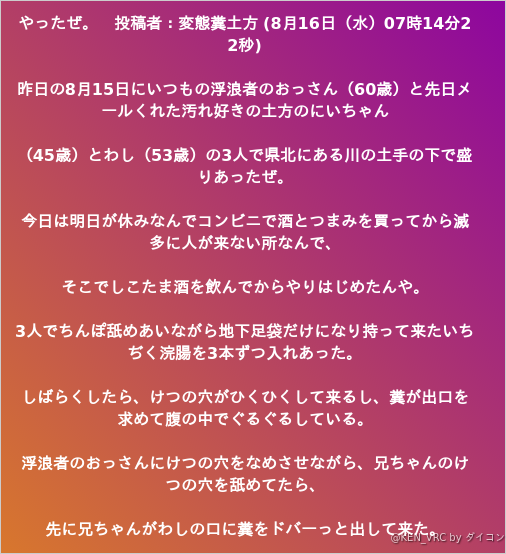 やったぜ。 投稿者：変態糞土方 (8月16日（水）07時14分22秒)

昨日の8月15日にいつもの浮浪者のおっさん（60歳）と先日メールくれた汚れ好きの土方のにいちゃん

（45歳）とわし（53歳）の3人で県北にある川の土手の下で盛りあったぜ。

今日は明日が休みなんでコンビニで酒とつまみを買ってから滅多に人が来ない所なんで、

そこでしこたま酒を飲んでからやりはじめたんや。

3人でちんぽ舐めあいながら地下足袋だけになり持って来たいちぢく浣腸を3本ずつ入れあった。

しばらくしたら、けつの穴がひくひくして来るし、糞が出口を求めて腹の中でぐるぐるしている。

浮浪者のおっさんにけつの穴をなめさせながら、兄ちゃんのけつの穴を舐めてたら、

先に兄ちゃんがわしの口に糞をドバーっと出して来た。

@KEN_VRC by ダイコン